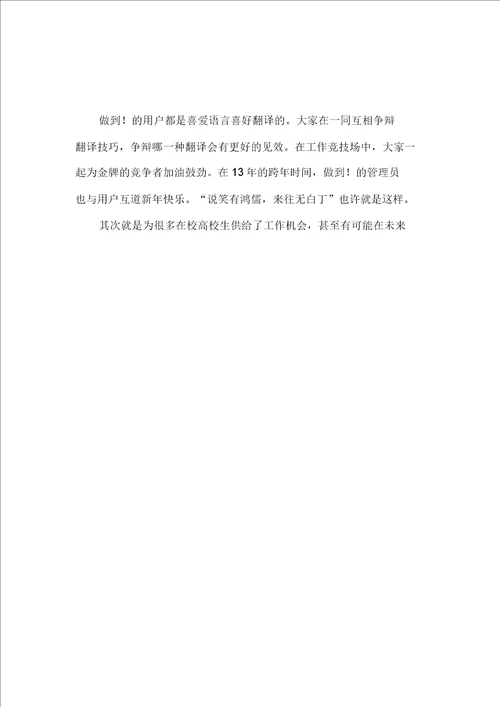 做到！的用户都是喜爱语言喜好翻译的。大家在一同互相争辩翻译技巧，争辩哪一种翻译会有更好的见效。在工作竞技场中，大家一起为金牌的竞争者加油鼓劲。在13年的跨年时间，做到！的管理员也与用户互道新年快乐。“说笑有鸿儒，来往无白丁”也许就是这样。

其次就是为很多在校高校生供给了工作机会，甚至有可能在未来